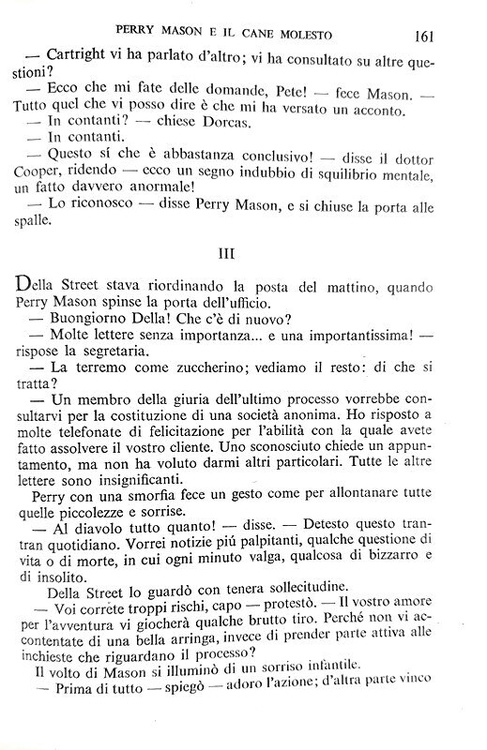 PERRY MASON E IL CANE MOLESTO 161

— Cartright vi ha parlato d'altro; vi ha consultato su altre questioni?

— Ecco che mi fate delle domande, Pete! — fece Mason. — Tutto quel che vi posso dire è che mi ha versato un acconto.

— In contanti? — chiese Dorcas.

— In contanti.

— Questo sí che è abbastanza conclusivo! — disse il dottor Cooper, ridendo — ecco un segno indubbio di squilibrio mentale, un fatto davvero anormale!

— Lo riconosco — disse Perry Mason, e si chiuse la porta alle spalle.

III

Della Street stava riordinando la posta del mattino, quando Perry Mason spinse la porta dell'ufficio.

— Buongiorno Della! Che c'è di nuovo?

— Molte lettere senza importanza... e una importantissima! — rispose la segretaria.

— La terremo come zuccherino; vediamo il resto: di che si tratta?

— Un membro della giuria dell'ultimo processo vorrebbe consultarvi per la costituzione di una società anonima. Ho risposto a molte telefonate di felicitazione per l'abilità con la quale avete fatto assolvere il vostro cliente. Uno sconosciuto chiede un appuntamento, ma non ha voluto darmi altri particolari. Tutte le altre lettere sono insignificanti.

Perry con una smorfia fece un gesto come per allontanare tutte quelle piccolezze e sorrise.

— Al diavolo tutto quanto! — disse. — Detesto questo trantran quotidiano. Vorrei notizie piú palpitanti, qualche questione di vita o di morte, in cui ogni minuto valga, qualcosa di bizzarro e di insolito.

Della Street lo guardò con tenera sollecitudine.

— Voi correte troppi rischi, capo — protestò. — Il vostro amore per l'avventura vi giocherà qualche brutto tiro. Perché non vi accontentate di una bella arringa, invece di prender parte attiva alle inchieste che riguardano il processo?

Il volto di Mason si illuminò di un sorriso infantile.

— Prima di tutto — spiegò — adoro l'azione; d'altra parte vinco